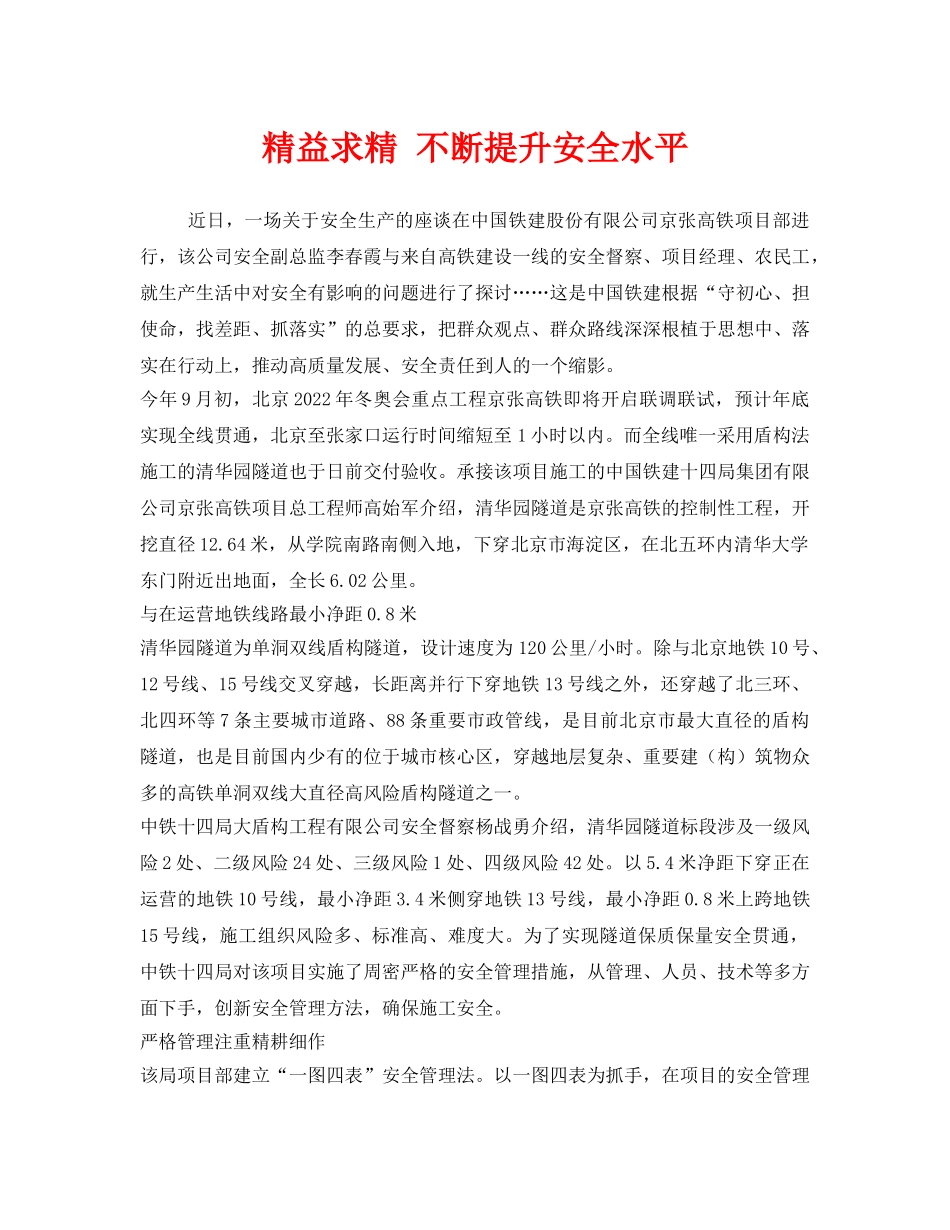 精益求精 不断提升安全水平

近日，一场关于安全生产的座谈在中国铁建股份有限公司京张高铁项目部进行，该公司安全副总监李春霞与来自高铁建设一线的安全督察、项目经理、农民工，就生产生活中对安全有影响的问题进行了探讨……这是中国铁建根据“守初心、担使命，找差距、抓落实”的总要求，把群众观点、群众路线深深根植于思想中、落实在行动上，推动高质量发展、安全责任到人的一个缩影。

今年9月初，北京2022年冬奥会重点工程京张高铁即将开启联调联试，预计年底实现全线贯通，北京至张家口运行时间缩短至1小时以内。而全线唯一采用盾构法施工的清华园隧道也于日前交付验收。承接该项目施工的中国铁建十四局集团有限公司京张高铁项目总工程师高始军介绍，清华园隧道是京张高铁的控制性工程，开挖直径12.64米，从学院南路南侧入地，下穿北京市海淀区，在北五环内清华大学东门附近出地面，全长6.02公里。

与在运营地铁线路最小净距0.8米

清华园隧道为单洞双线盾构隧道，设计速度为120公里/小时。除与北京地铁10号、12号线、15号线交叉穿越，长距离并行下穿地铁13号线之外，还穿越了北三环、北四环等7条主要城市道路、88条重要市政管线，是目前北京市最大直径的盾构隧道，也是目前国内少有的位于城市核心区，穿越地层复杂、重要建（构）筑物众多的高铁单洞双线大直径高风险盾构隧道之一。

中铁十四局大盾构工程有限公司安全督察杨战勇介绍，清华园隧道标段涉及一级风险2处、二级风险24处、三级风险1处、四级风险42处。以5.4米净距下穿正在运营的地铁10号线，最小净距3.4米侧穿地铁13号线，最小净距0.8米上跨地铁15号线，施工组织风险多、标准高、难度大。为了实现隧道保质保量安全贯通，中铁十四局对该项目实施了周密严格的安全管理措施，从管理、人员、技术等多方面下手，创新安全管理方法，确保施工安全。

严格管理注重精耕细作

该局项目部建立“一图四表”安全管理法。以一图四表为抓手，在项目的安全管理